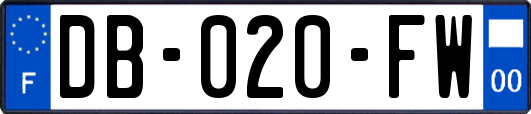 F
DB-020-FW
00